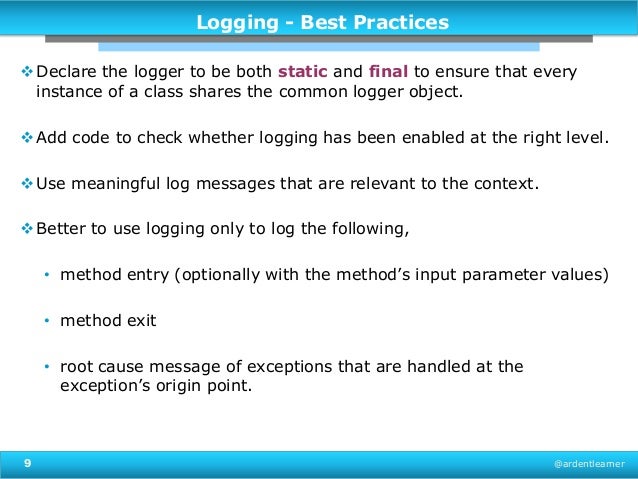 Logging - Best Practices

❖ Declare the logger to be both static and final to ensure that every instance of a class shares the common logger object.

❖ Add code to check whether logging has been enabled at the right level.

❖ Use meaningful log messages that are relevant to the context.

❖ Better to use logging only to log the following,

• method entry (optionally with the method's input parameter values)

• method exit

• root cause message of exceptions that are handled at the exception's origin point.

9

@ardentlearner